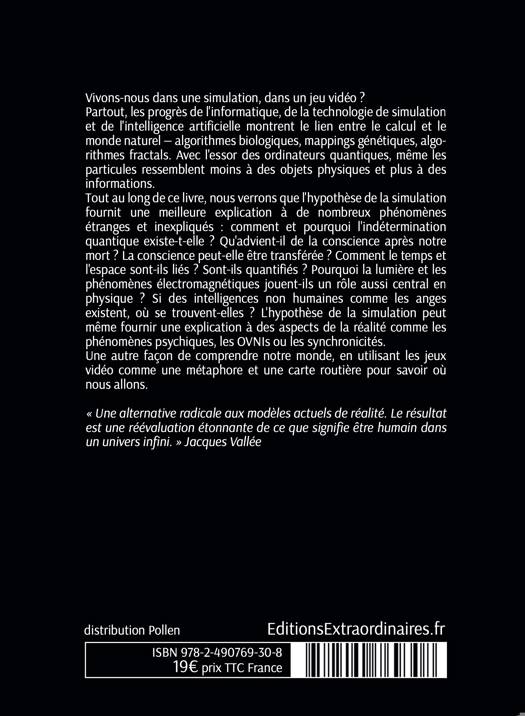 Vivons-nous dans une simulation, dans un jeu vidéo ?
Partout, les progrès de l'informatique, de la technologie de simulation et de l'intelligence artificielle montrent le lien entre le calcul et le monde naturel – algorithmes biologiques, mappings génétiques, algorithmes fractals. Avec l'essor des ordinateurs quantiques, même les particules ressemblent moins à des objets physiques et plus à des informations.
Tout au long de ce livre, nous verrons que l'hypothèse de la simulation fournit une meilleure explication à de nombreux phénomènes étranges et inexpliqués : comment et pourquoi l'indétermination quantique existe-t-elle ? Qu'advient-il de la conscience après notre mort ? La conscience peut-elle être transférée ? Comment le temps et l'espace sont-ils liés ? Sont-ils quantifiés ? Pourquoi la lumière et les phénomènes électromagnétiques jouent-ils un rôle aussi central en physique ? Si des intelligences non humaines comme les anges existent, où se trouvent-elles ? L'hypothèse de la simulation peut même fournir une explication à des aspects de la réalité comme les phénomènes psychiques, les OVNIs ou les synchronicités.
Une autre façon de comprendre notre monde, en utilisant les jeux vidéo comme une métaphore et une carte routière pour savoir où nous allons.

« Une alternative radicale aux modèles actuels de réalité. Le résultat est une réévaluation étonnante de ce que signifie être humain dans un univers infini. » Jacques Vallée

distribution Pollen
EditionsExtraordinaires.fr
ISBN 978-2-490769-30-8
19€ prix TTC France